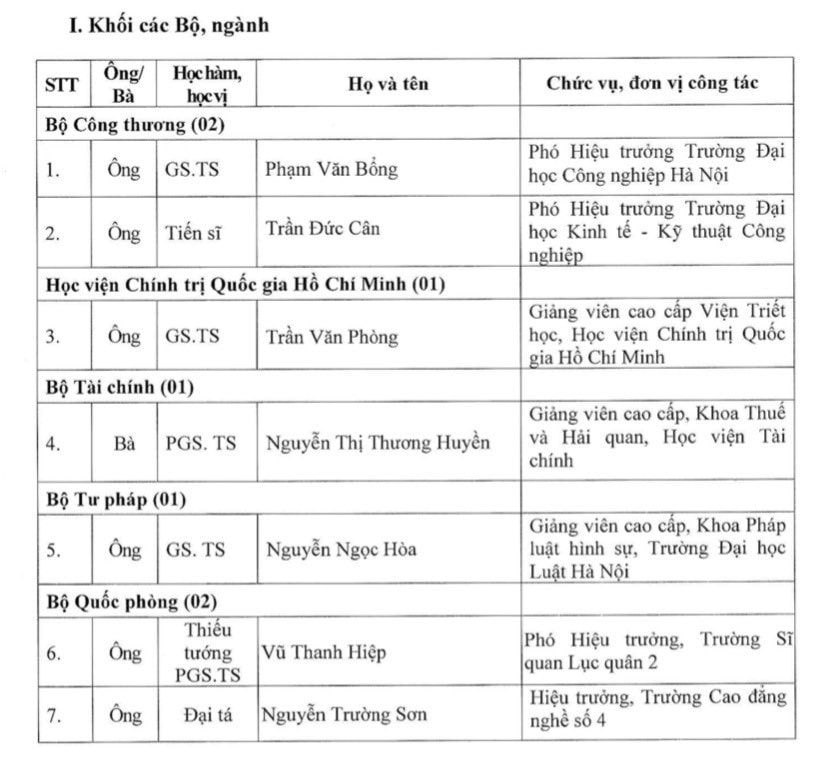 I. Khối các Bộ, ngành

| STT | Ông/ Bà | Học hàm, học vị | Họ và tên | Chức vụ, đơn vị công tác |
|---|---|---|---|---|
| Bộ Công thương (02) | | | | |
| 1. | Ông | GS.TS | Phạm Văn Bổng | Phó Hiệu trưởng Trường Đại học Công nghiệp Hà Nội |
| 2. | Ông | Tiến sĩ | Trần Đức Cân | Phó Hiệu trưởng Trường Đại học Kinh tế - Kỹ thuật Công nghiệp |
| Học viện Chính trị Quốc gia Hồ Chí Minh (01) | | | | |
| 3. | Ông | GS.TS | Trần Văn Phòng | Giảng viên cao cấp Viện Triết học, Học viện Chính trị Quốc gia Hồ Chí Minh |
| Bộ Tài chính (01) | | | | |
| 4. | Bà | PGS. TS | Nguyễn Thị Thương Huyền | Giảng viên cao cấp, Khoa Thuế và Hải quan, Học viện Tài chính |
| Bộ Tư pháp (01) | | | | |
| 5. | Ông | GS. TS | Nguyễn Ngọc Hòa | Giảng viên cao cấp, Khoa Pháp luật hình sự, Trường Đại học Luật Hà Nội |
| Bộ Quốc phòng (02) | | | | |
| 6. | Ông | Thiếu tướng PGS.TS | Vũ Thanh Hiệp | Phó Hiệu trưởng, Trường Sĩ quan Lục quân 2 |
| 7. | Ông | Đại tá | Nguyễn Trường Sơn | Hiệu trưởng, Trường Cao đẳng nghề số 4 |